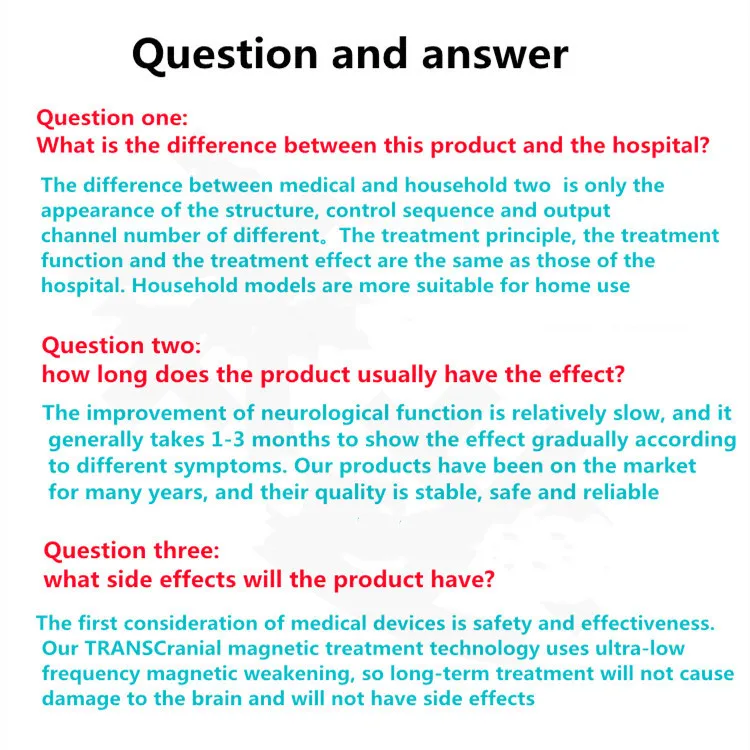 Question and answer

Question one:
What is the difference between this product and the hospital?

The difference between medical and household two is only the appearance of the structure, control sequence and output channel number of different。The treatment principle, the treatment function and the treatment effect are the same as those of the hospital. Household models are more suitable for home use

Question two:
how long does the product usually have the effect?

The improvement of neurological function is relatively slow, and it generally takes 1-3 months to show the effect gradually according to different symptoms. Our products have been on the market for many years, and their quality is stable, safe and reliable

Question three:
what side effects will the product have?

The first consideration of medical devices is safety and effectiveness. Our TRANSCranial magnetic treatment technology uses ultra-low frequency magnetic weakening, so long-term treatment will not cause damage to the brain and will not have side effects